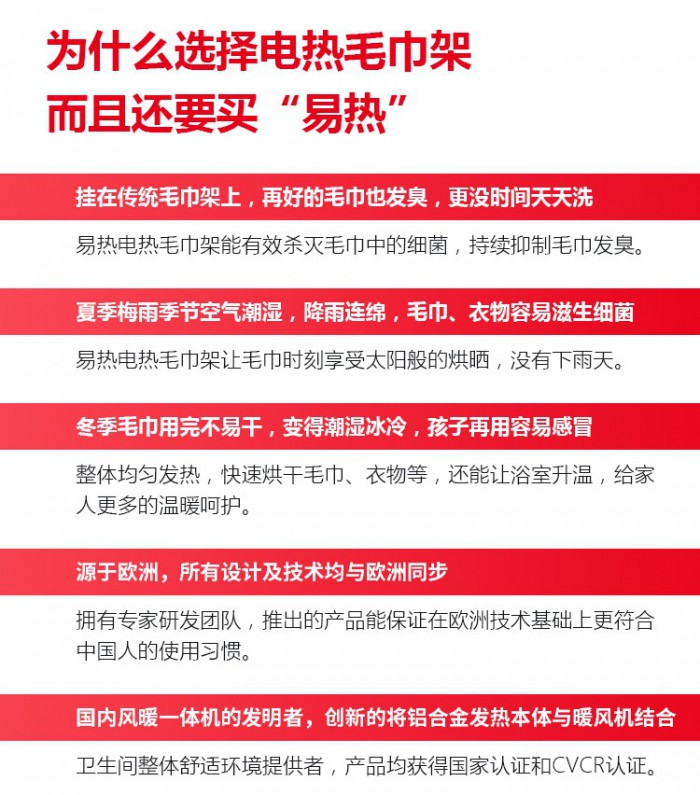 为什么选择电热毛巾架
而且还要买“易热”

挂在传统毛巾架上，再好的毛巾也发臭，更没时间天天洗

易热电热毛巾架能有效杀灭毛巾中的细菌，持续抑制毛巾发臭。

夏季梅雨季节空气潮湿，降雨连绵，毛巾、衣物容易滋生细菌

易热电热毛巾架让毛巾时刻享受太阳般的烘晒，没有下雨天。

冬季毛巾用完不易干，变得潮湿冰冷，孩子再用容易感冒

整体均匀发热，快速烘干毛巾、衣物等，还能让浴室升温，给家人更多的温暖呵护。

源于欧洲，所有设计及技术均与欧洲同步

拥有专家研发团队，推出的产品能保证在欧洲技术基础上更符合中国人的使用习惯。

国内风暖一体机的发明者，创新的将铝合金发热本体与暖风机结合

卫生间整体舒适环境提供者，产品均获得国家认证和CVCR认证。